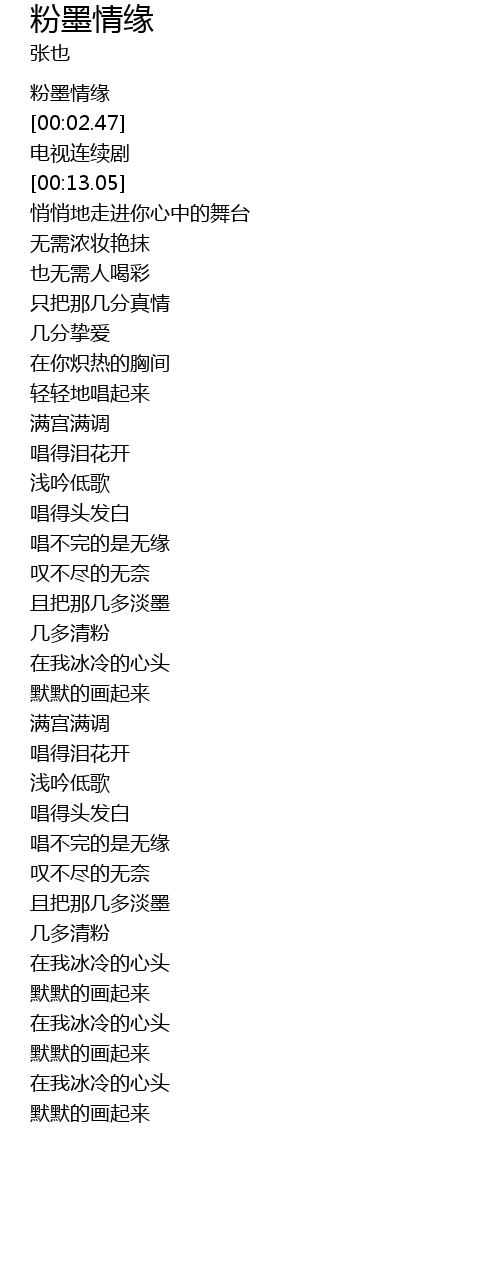 粉墨情缘
张也

粉墨情缘
[00:02.47]
电视连续剧
[00:13.05]
悄悄地走进你心中的舞台
无需浓妆艳抹
也无需人喝彩
只把那几分真情
几分挚爱
在你炽热的胸间
轻轻地唱起来
满宫满调
唱得泪花开
浅吟低歌
唱得头发白
唱不完的是无缘
叹不尽的无奈
且把那几多淡墨
几多清粉
在我冰冷的心头
默默的画起来
满宫满调
唱得泪花开
浅吟低歌
唱得头发白
唱不完的是无缘
叹不尽的无奈
且把那几多淡墨
几多清粉
在我冰冷的心头
默默的画起来
在我冰冷的心头
默默的画起来
在我冰冷的心头
默默的画起来